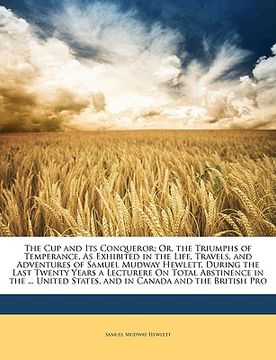 The Cup and Its Conqueror; Or, the Triumphs of Temperance, As Exhibited in the Life, Travels, and Adventures of Samuel Mudway Hewlett, During the Last Twenty Years a Lecturere On Total Abstinence in the ... United States, and in Canada and the British Pro

Samuel Mudway Hewlett